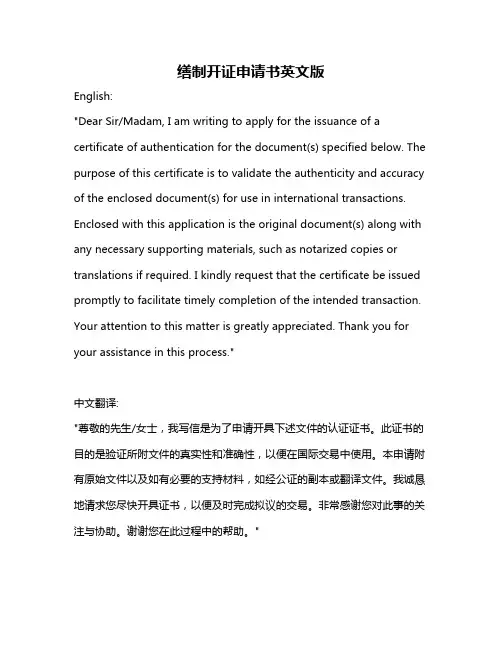 缮制开证申请书英文版

English:

"Dear Sir/Madam, I am writing to apply for the issuance of a certificate of authentication for the document(s) specified below. The purpose of this certificate is to validate the authenticity and accuracy of the enclosed document(s) for use in international transactions. Enclosed with this application is the original document(s) along with any necessary supporting materials, such as notarized copies or translations if required. I kindly request that the certificate be issued promptly to facilitate timely completion of the intended transaction. Your attention to this matter is greatly appreciated. Thank you for your assistance in this process."

中文翻译:

"尊敬的先生/女士，我写信是为了申请开具下述文件的认证证书。此证书的目的是验证所附文件的真实性和准确性，以便在国际交易中使用。本申请附有原始文件以及如有必要的支持材料，如经公证的副本或翻译文件。我诚恳地请求您尽快开具证书，以便及时完成拟议的交易。非常感谢您对此事的关注与协助。谢谢您在此过程中的帮助。"